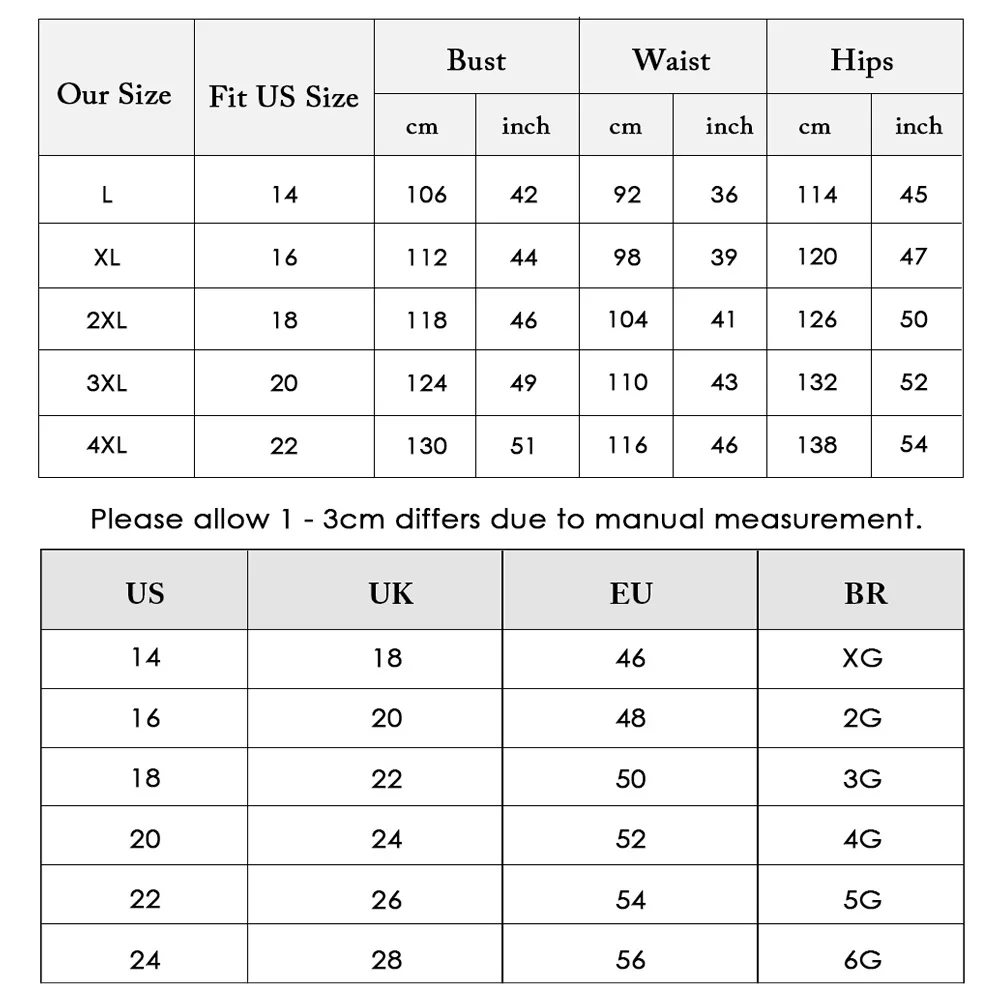 | Our Size | Fit US Size | Bust cm | Bust inch | Waist cm | Waist inch | Hips cm | Hips inch |
|---|---|---|---|---|---|---|---|
| L | 14 | 106 | 42 | 92 | 36 | 114 | 45 |
| XL | 16 | 112 | 44 | 98 | 39 | 120 | 47 |
| 2XL | 18 | 118 | 46 | 104 | 41 | 126 | 50 |
| 3XL | 20 | 124 | 49 | 110 | 43 | 132 | 52 |
| 4XL | 22 | 130 | 51 | 116 | 46 | 138 | 54 |

Please allow 1 - 3cm differs due to manual measurement.

| US | UK | EU | BR |
|---|---|---|---|
| 14 | 18 | 46 | XG |
| 16 | 20 | 48 | 2G |
| 18 | 22 | 50 | 3G |
| 20 | 24 | 52 | 4G |
| 22 | 26 | 54 | 5G |
| 24 | 28 | 56 | 6G |